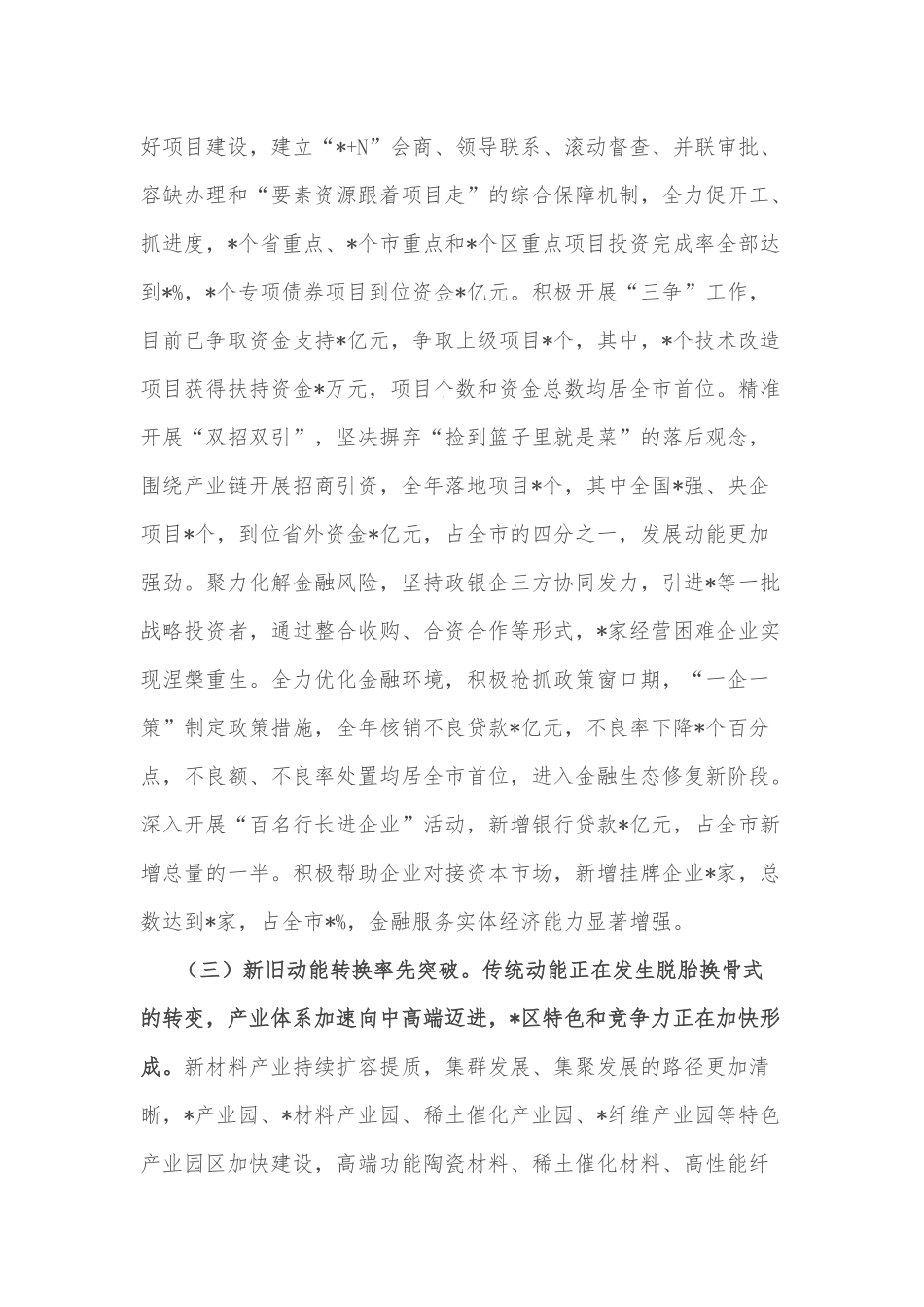 好项目建设，建立“*+N”会商、领导联系、滚动督查、并联审批、容缺办理和“要素资源跟着项目走”的综合保障机制，全力促开工、抓进度，*个省重点、*个市重点和*个区重点项目投资完成率全部达到*%，*个专项债券项目到位资金*亿元。积极开展“三争”工作，目前已争取资金支持*亿元，争取上级项目*个，其中，*个技术改造项目获得扶持资金*万元，项目个数和资金总数均居全市首位。精准开展“双招双引”，坚决摒弃“捡到篮子里就是菜”的落后观念，围绕产业链开展招商引资，全年落地项目*个，其中全国*强、央企项目*个，到位省外资金*亿元，占全市的四分之一，发展动能更加强劲。聚力化解金融风险，坚持政银企三方协同发力，引进*等一批战略投资者，通过整合收购、合资合作等形式，*家经营困难企业实现涅槃重生。全力优化金融环境，积极抢抓政策窗口期，“一企一策”制定政策措施，全年核销不良贷款*亿元，不良率下降*个百分点，不良额、不良率处置均居全市首位，进入金融生态修复新阶段。深入开展“百名行长进企业”活动，新增银行贷款*亿元，占全市新增总量的一半。积极帮助企业对接资本市场，新增挂牌企业*家，总数达到*家，占全市*%，金融服务实体经济能力显著增强。

（三）新旧动能转换率先突破。传统动能正在发生脱胎换骨式的转变，产业体系加速向中高端迈进，*区特色和竞争力正在加快形成。新材料产业持续扩容提质，集群发展、集聚发展的路径更加清晰，*产业园、*材料产业园、稀土催化产业园、*纤维产业园等特色产业园区加快建设，高端功能陶瓷材料、稀土催化材料、高性能纤